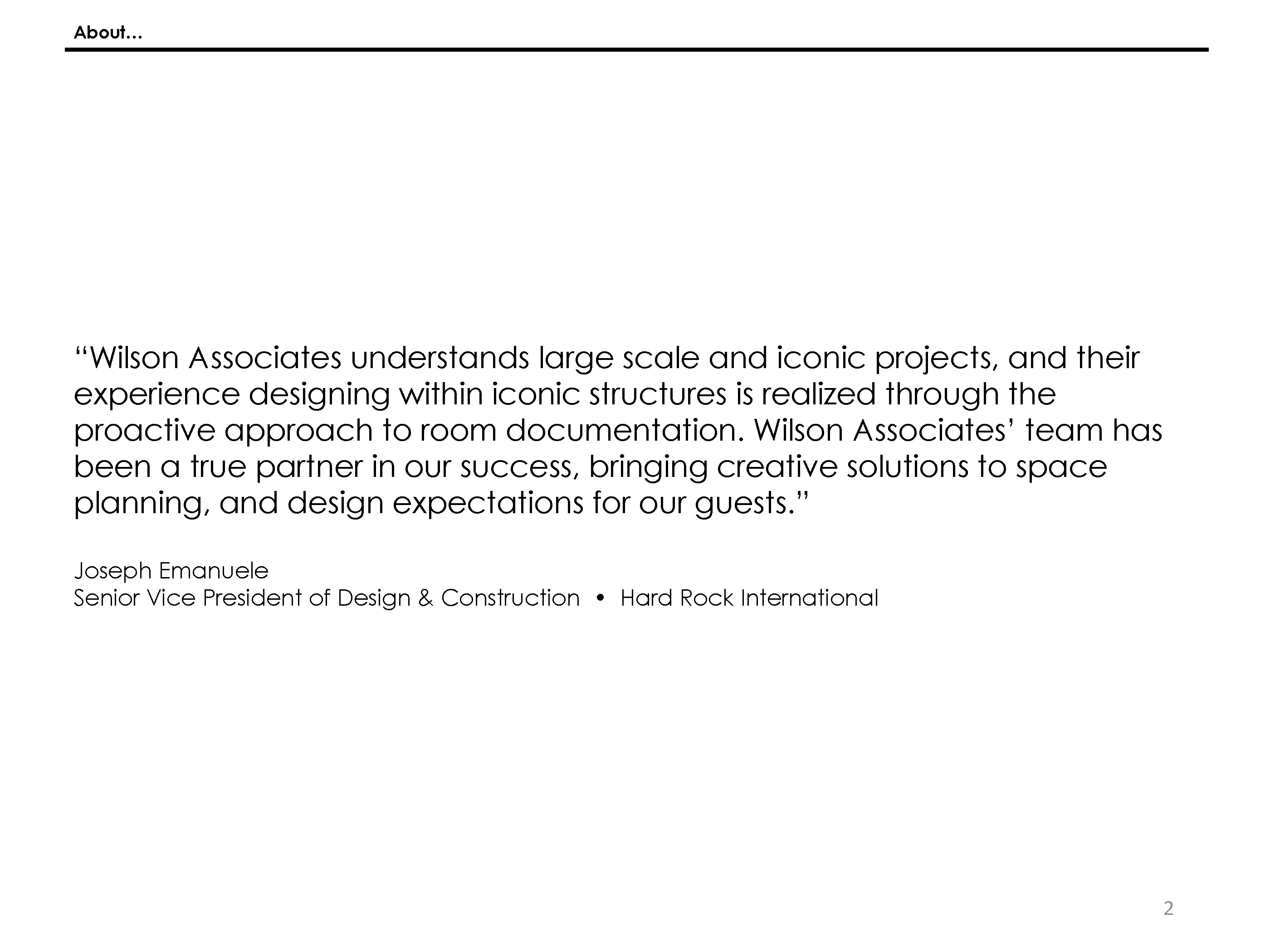 About…

“Wilson Associates understands large scale and iconic projects, and their experience designing within iconic structures is realized through the proactive approach to room documentation. Wilson Associates’ team has been a true partner in our success, bringing creative solutions to space planning, and design expectations for our guests.”

Joseph Emanuele
Senior Vice President of Design & Construction • Hard Rock International

2